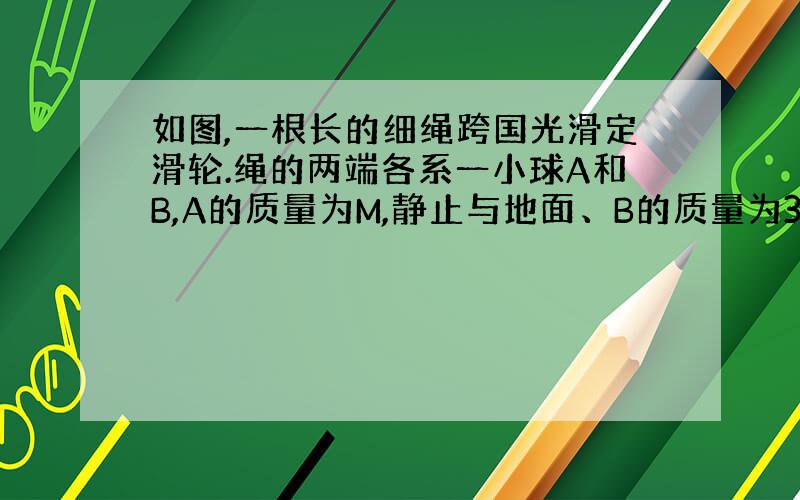 如图,一根长的细绳跨国光滑定滑轮.绳的两端各系一小球A和B,A的质量为M,静止与地面、B的质量为3